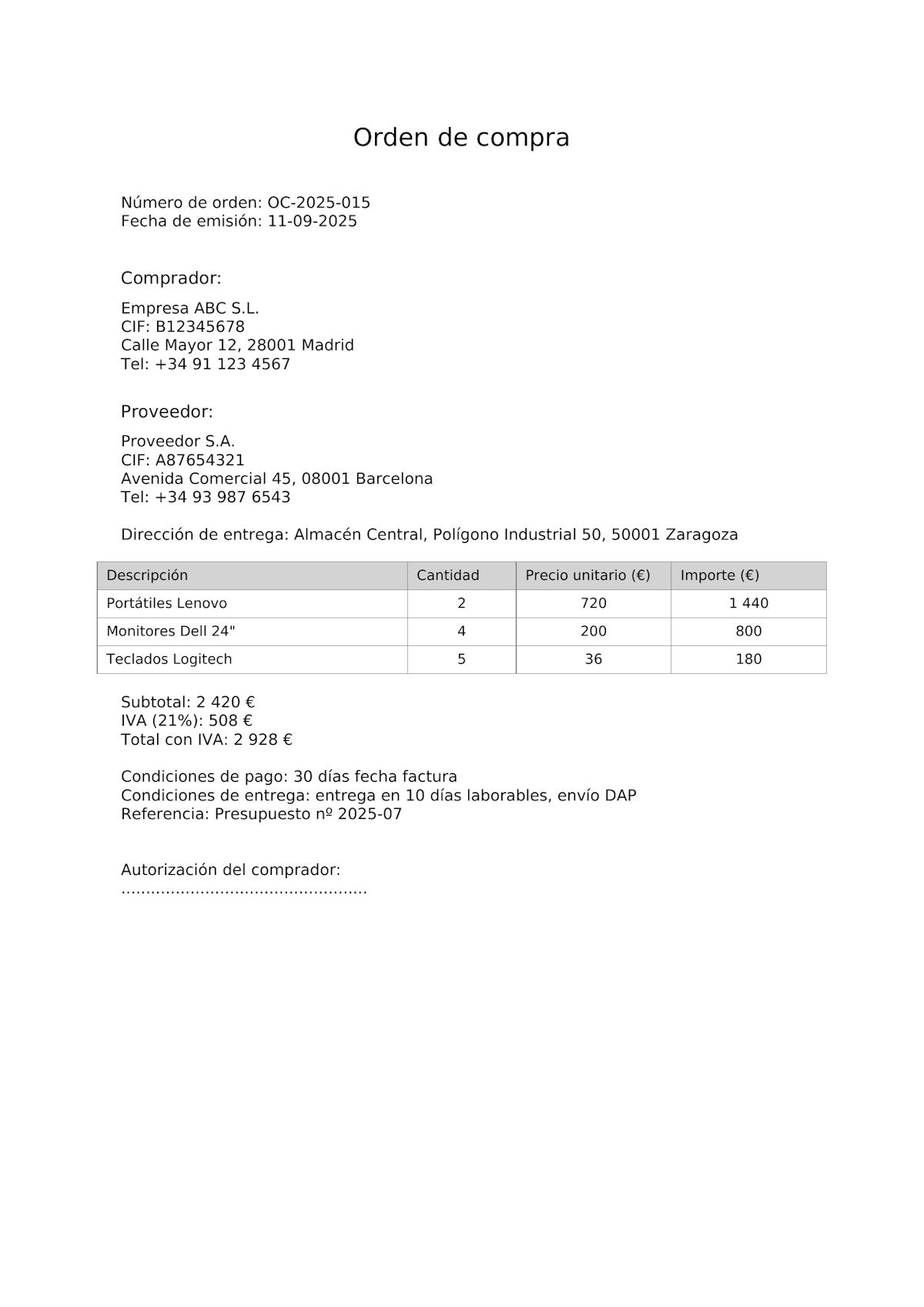 Orden de compra

Número de orden: OC-2025-015
Fecha de emisión: 11-09-2025

Comprador:

Empresa ABC S.L.
CIF: B12345678
Calle Mayor 12, 28001 Madrid
Tel: +34 91 123 4567

Proveedor:

Proveedor S.A.
CIF: A87654321
Avenida Comercial 45, 08001 Barcelona
Tel: +34 93 987 6543

Dirección de entrega: Almacén Central, Polígono Industrial 50, 50001 Zaragoza

| Descripción | Cantidad | Precio unitario (€) | Importe (€) |
|---|---|---|---|
| Portátiles Lenovo | 2 | 720 | 1 440 |
| Monitores Dell 24" | 4 | 200 | 800 |
| Teclados Logitech | 5 | 36 | 180 |

Subtotal: 2 420 €
IVA (21%): 508 €
Total con IVA: 2 928 €

Condiciones de pago: 30 días fecha factura
Condiciones de entrega: entrega en 10 días laborables, envío DAP
Referencia: Presupuesto nº 2025-07

Autorización del comprador:
................................................